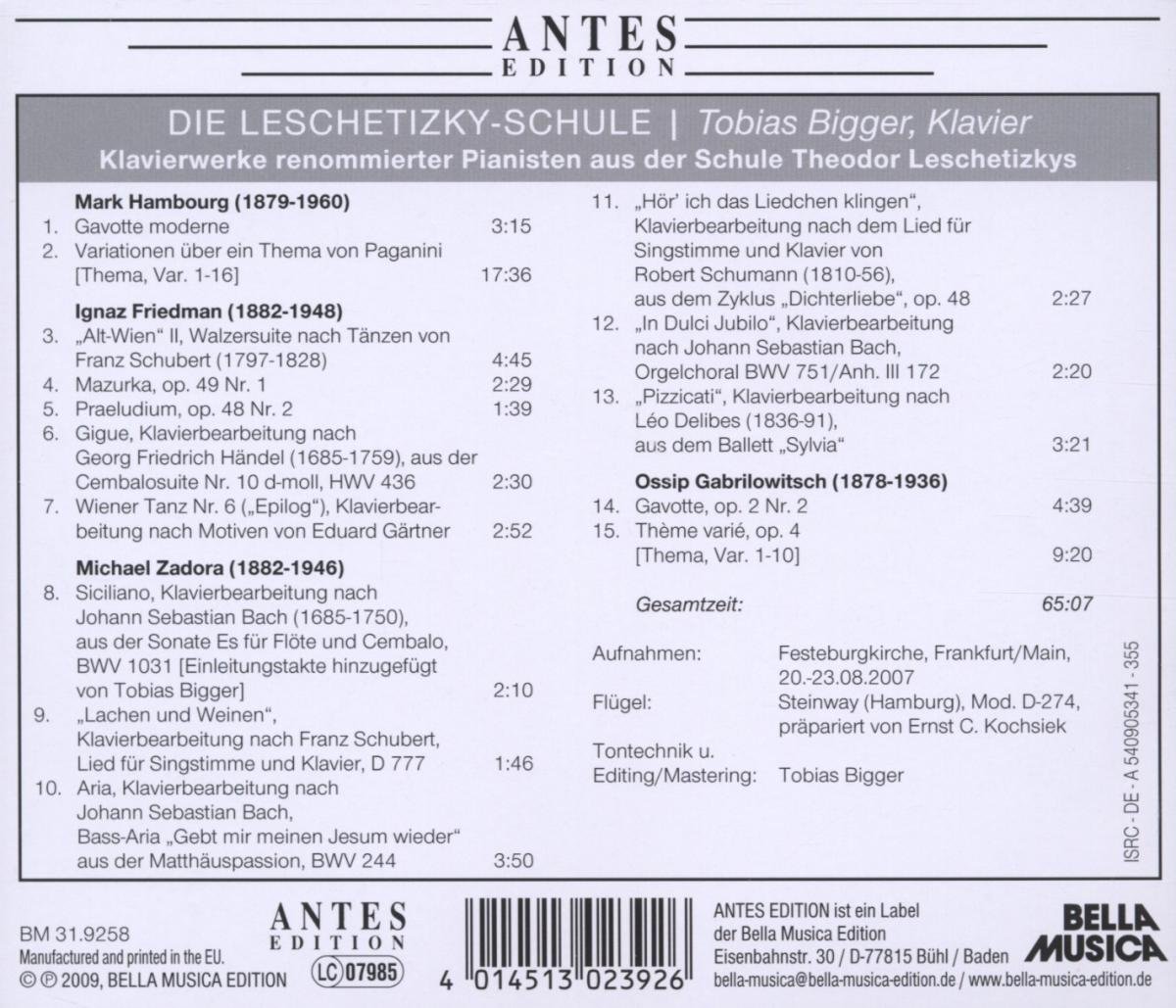 ANTES
EDITION

DIE LESCHETIZKY-SCHULE | Tobias Bigger, Klavier
Klavierwerke renommierter Pianisten aus der Schule Theodor Leschetizkys

Mark Hambourg (1879-1960)
1. Gavotte moderne 3:15
2. Variationen über ein Thema von Paganini [Thema, Var. 1-16] 17:36

Ignaz Friedman (1882-1948)
3. „Alt-Wien“ II, Walzersuite nach Tänzen von Franz Schubert (1797-1828) 4:45
4. Mazurka, op. 49 Nr. 1 2:29
5. Praeludium, op. 48 Nr. 2 1:39
6. Gigue, Klavierbearbeitung nach Georg Friedrich Händel (1685-1759), aus der Cembalosuite Nr. 10 d-moll, HWV 436 2:30
7. Wiener Tanz Nr. 6 („Epilog“), Klavierbearbeitung nach Motiven von Eduard Gärtner 2:52

Michael Zadora (1882-1946)
8. Siciliano, Klavierbearbeitung nach Johann Sebastian Bach (1685-1750), aus der Sonate Es für Flöte und Cembalo, BWV 1031 [Einleitungstakte hinzugefügt von Tobias Bigger] 2:10
9. „Lachen und Weinen“, Klavierbearbeitung nach Franz Schubert, Lied für Singstimme und Klavier, D 777 1:46
10. Aria, Klavierbearbeitung nach Johann Sebastian Bach, Bass-Aria „Gebt mir meinen Jesum wieder“ aus der Matthäuspassion, BWV 244 3:50

11. „Hör' ich das Liedchen klingen“, Klavierbearbeitung nach dem Lied für Singstimme und Klavier von Robert Schumann (1810-56), aus dem Zyklus „Dichterliebe“, op. 48 2:27
12. „In Dulci Jubilo“, Klavierbearbeitung nach Johann Sebastian Bach, Orgelchoral BWV 751/Anh. III 172 2:20
13. „Pizzicati“, Klavierbearbeitung nach Léo Delibes (1836-91), aus dem Ballett „Sylvia“ 3:21

Ossip Gabrilowitsch (1878-1936)
14. Gavotte, op. 2 Nr. 2 4:39
15. Thème varié, op. 4 [Thema, Var. 1-10] 9:20

Gesamtzeit: 65:07

Aufnahmen: Festeburgkirche, Frankfurt/Main, 20.-23.08.2007
Flügel: Steinway (Hamburg), Mod. D-274, präpariert von Ernst C. Kochsiek
Tontechnik u. Editing/Mastering: Tobias Bigger

ISRC - DE - A 540905341 - 355

BM 31.9258
Manufactured and printed in the EU.
© ℗ 2009, BELLA MUSICA EDITION

ANTES
EDITION
LC 07985

4 014513 023926

ANTES EDITION ist ein Label der Bella Musica Edition
Eisenbahnstr. 30 / D-77815 Bühl / Baden
bella-musica@bella-musica-edition.de / www.bella-musica-edition.de

BELLA
MUSICA